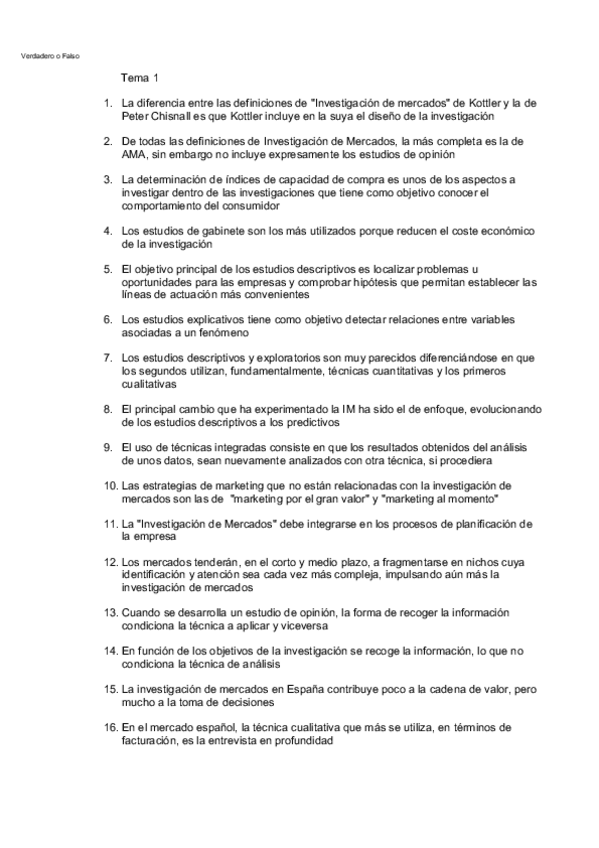 Verdadero o Falso

Tema 1

1. La diferencia entre las definiciones de "Investigación de mercados" de Kottler y la de Peter Chisnall es que Kottler incluye en la suya el diseño de la investigación

2. De todas las definiciones de Investigación de Mercados, la más completa es la de AMA, sin embargo no incluye expresamente los estudios de opinión

3. La determinación de índices de capacidad de compra es unos de los aspectos a investigar dentro de las investigaciones que tiene como objetivo conocer el comportamiento del consumidor

4. Los estudios de gabinete son los más utilizados porque reducen el coste económico de la investigación

5. El objetivo principal de los estudios descriptivos es localizar problemas u oportunidades para las empresas y comprobar hipótesis que permitan establecer las líneas de actuación más convenientes

6. Los estudios explicativos tiene como objetivo detectar relaciones entre variables asociadas a un fenómeno

7. Los estudios descriptivos y exploratorios son muy parecidos diferenciándose en que los segundos utilizan, fundamentalmente, técnicas cuantitativas y los primeros cualitativas

8. El principal cambio que ha experimentado la IM ha sido el de enfoque, evolucionando de los estudios descriptivos a los predictivos

9. El uso de técnicas integradas consiste en que los resultados obtenidos del análisis de unos datos, sean nuevamente analizados con otra técnica, si procediera

10. Las estrategias de marketing que no están relacionadas con la investigación de mercados son las de "marketing por el gran valor" y "marketing al momento"

11. La "Investigación de Mercados" debe integrarse en los procesos de planificación de la empresa

12. Los mercados tenderán, en el corto y medio plazo, a fragmentarse en nichos cuya identificación y atención sea cada vez más compleja, impulsando aún más la investigación de mercados

13. Cuando se desarrolla un estudio de opinión, la forma de recoger la información condiciona la técnica a aplicar y viceversa

14. En función de los objetivos de la investigación se recoge la información, lo que no condiciona la técnica de análisis

15. La investigación de mercados en España contribuye poco a la cadena de valor, pero mucho a la toma de decisiones

16. En el mercado español, la técnica cualitativa que más se utiliza, en términos de facturación, es la entrevista en profundidad